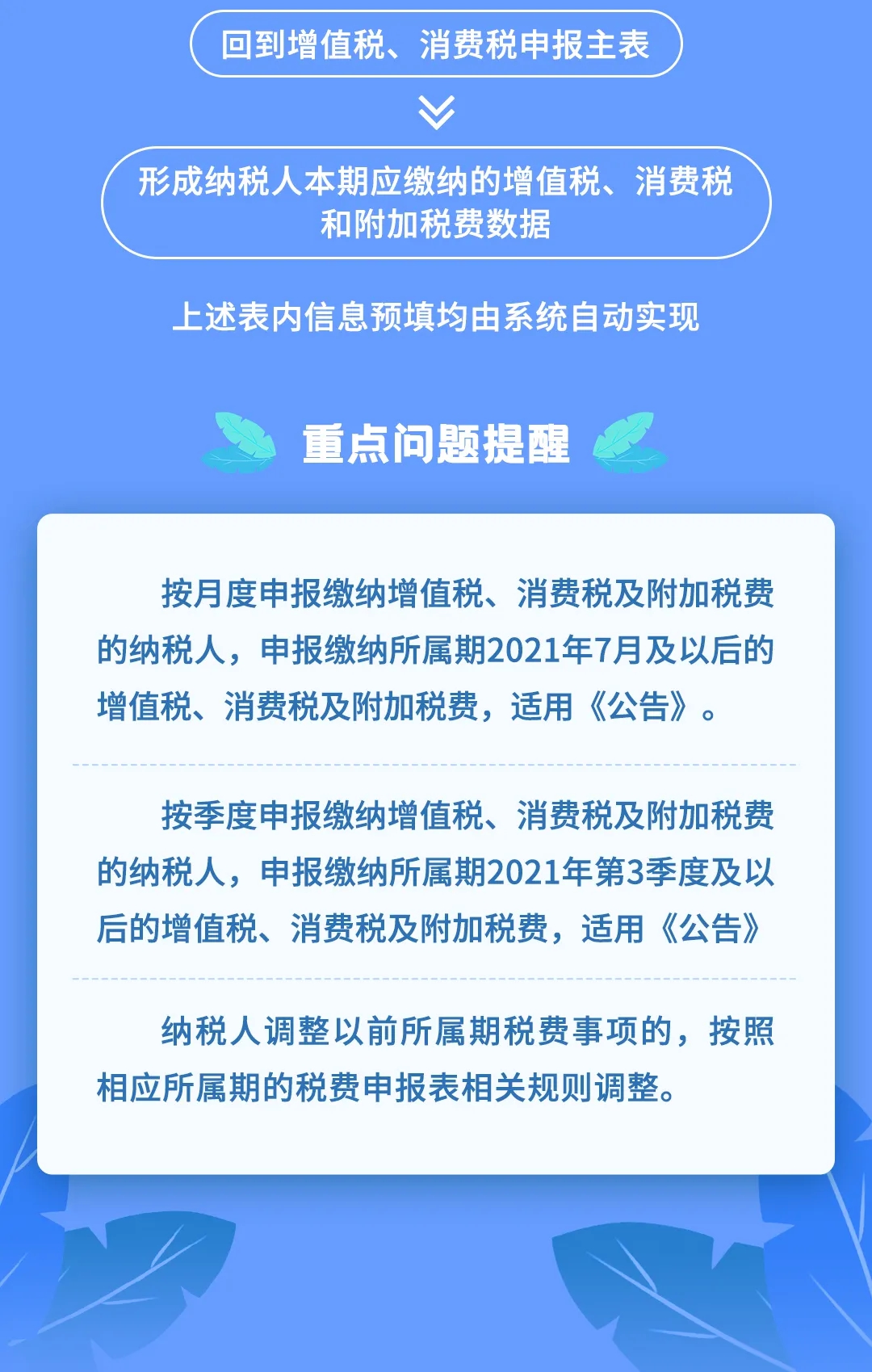 回到增值税、消费税申报主表

形成纳税人本期应缴纳的增值税、消费税和附加税费数据

上述表内信息预填均由系统自动实现

重点问题提醒

按月度申报缴纳增值税、消费税及附加税费的纳税人，申报缴纳所属期2021年7月及以后的增值税、消费税及附加税费，适用《公告》。

按季度申报缴纳增值税、消费税及附加税费的纳税人，申报缴纳所属期2021年第3季度及以后的增值税、消费税及附加税费，适用《公告》

纳税人调整以前所属期税费事项的，按照相应所属期的税费申报表相关规则调整。